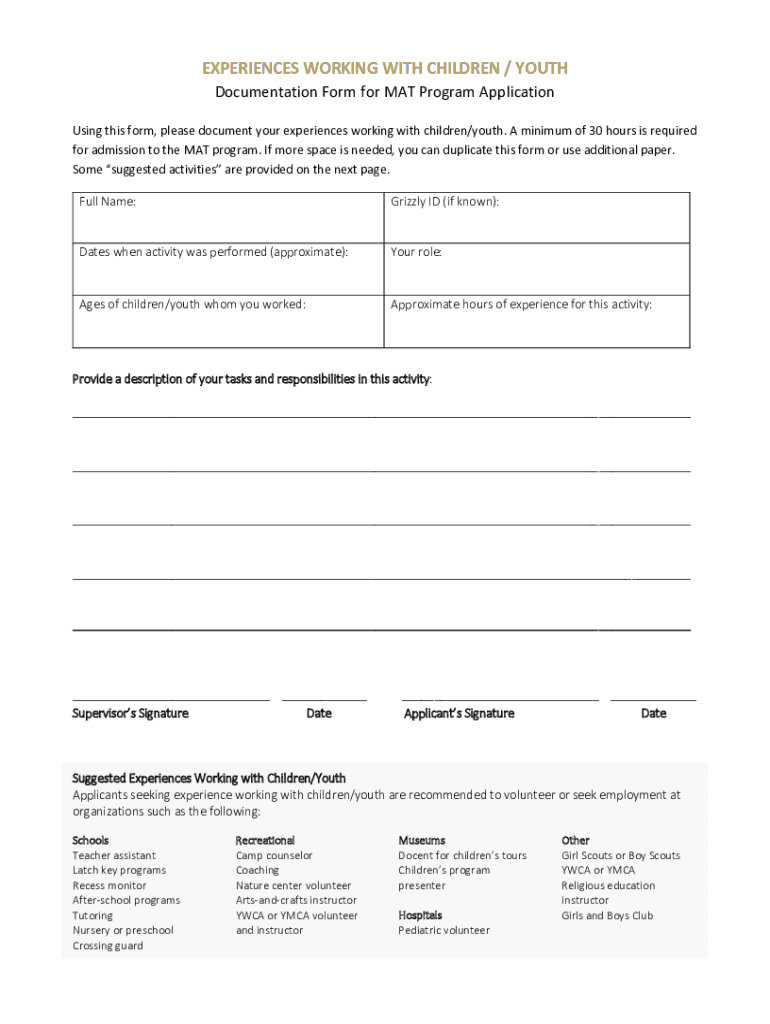 EXPERIENCES WORKING WITH CHILDREN / YOUTH
Documentation Form for MAT Program Application

Using this form, please document your experiences working with children/youth. A minimum of 30 hours is required for admission to the MAT program. If more space is needed, you can duplicate this form or use additional paper. Some "suggested activities" are provided on the next page.

| Full Name: | Grizzly ID (if known): |
|---|---|
| Dates when activity was performed (approximate): | Your role: |
| Ages of children/youth whom you worked: | Approximate hours of experience for this activity: |

Provide a description of your tasks and responsibilities in this activity:

Supervisor's Signature Date Applicant's Signature Date

Suggested Experiences Working with Children/Youth
Applicants seeking experience working with children/youth are recommended to volunteer or seek employment at organizations such as the following:

Schools
Teacher assistant
Latch key programs
Recess monitor
After-school programs
Tutoring
Nursery or preschool
Crossing guard

Recreational
Camp counselor
Coaching
Nature center volunteer
Arts-and-crafts instructor
YWCA or YMCA volunteer and instructor

Museums
Docent for children's tours
Children's program presenter

Hospitals
Pediatric volunteer

Other
Girl Scouts or Boy Scouts
YWCA or YMCA
Religious education instructor
Girls and Boys Club